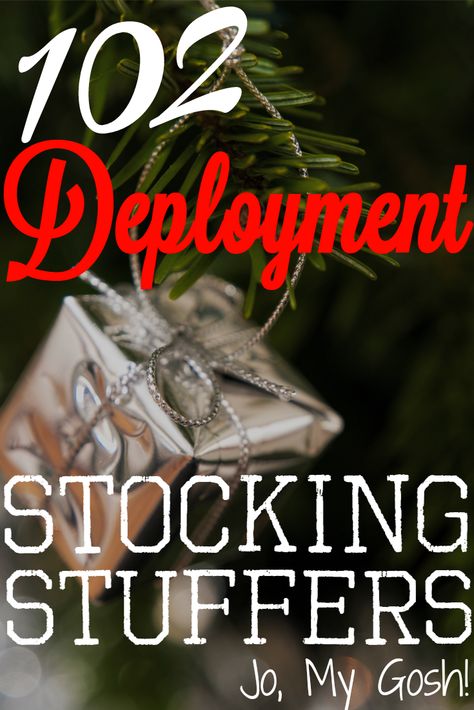 102 Deployment

STOCKING STUFFERS

Jo, My Gosh!